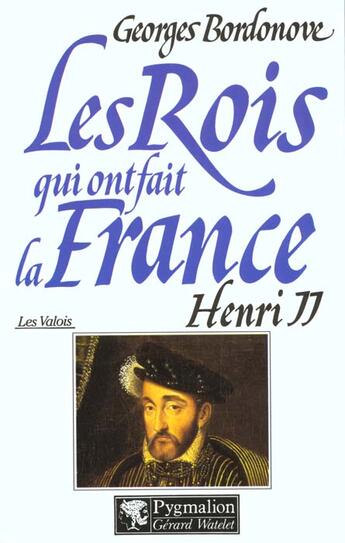 Georges Bordonove

Les Rois qui ont fait la France

Henri II

Les Valois

Pygmalion
Gérard Watelet